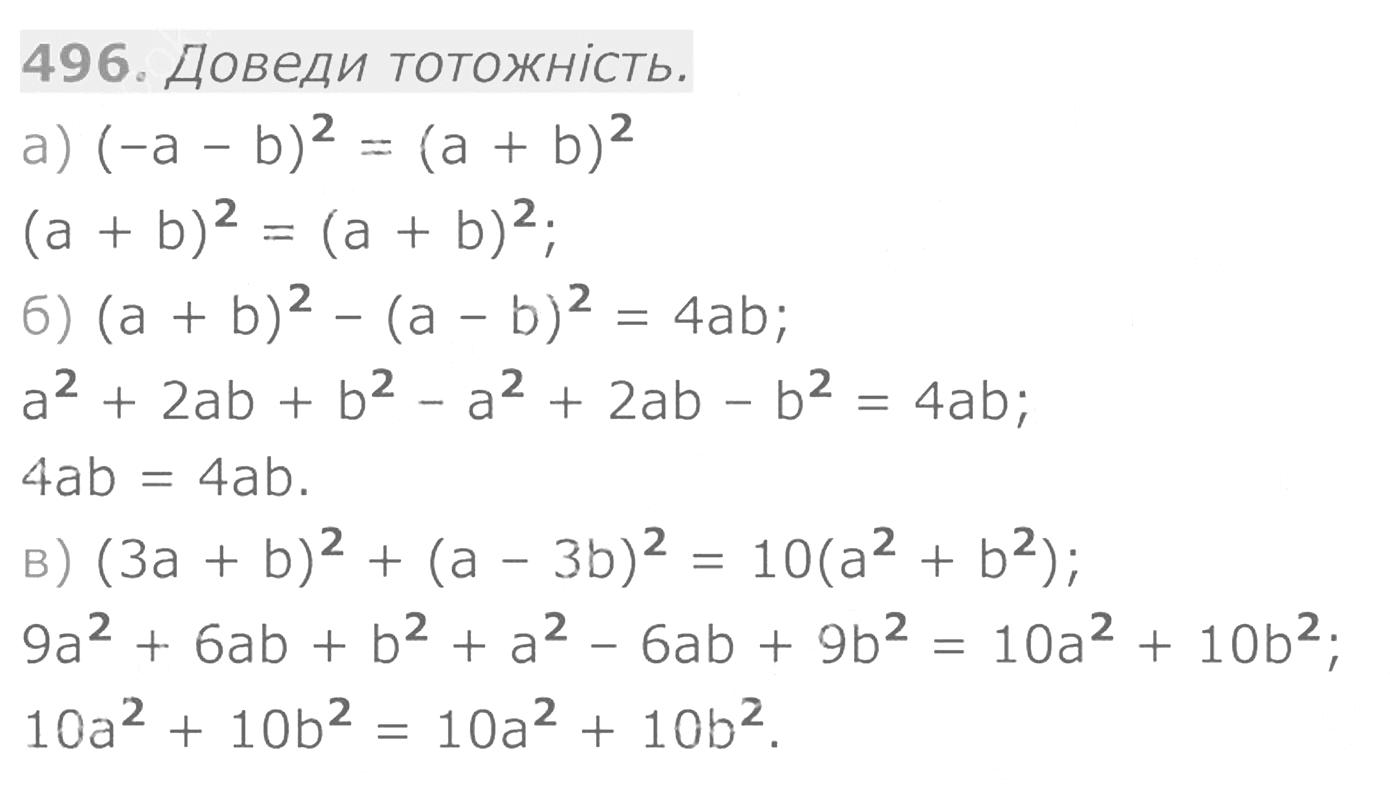 496. Доведи тотожність.

а) $(-a - b)^2 = (a + b)^2$

$(a + b)^2 = (a + b)^2$;

б) $(a + b)^2 - (a - b)^2 = 4ab$;

$a^2 + 2ab + b^2 - a^2 + 2ab - b^2 = 4ab$;

$4ab = 4ab$.

в) $(3a + b)^2 + (a - 3b)^2 = 10(a^2 + b^2)$;

$9a^2 + 6ab + b^2 + a^2 - 6ab + 9b^2 = 10a^2 + 10b^2$;

$10a^2 + 10b^2 = 10a^2 + 10b^2$.